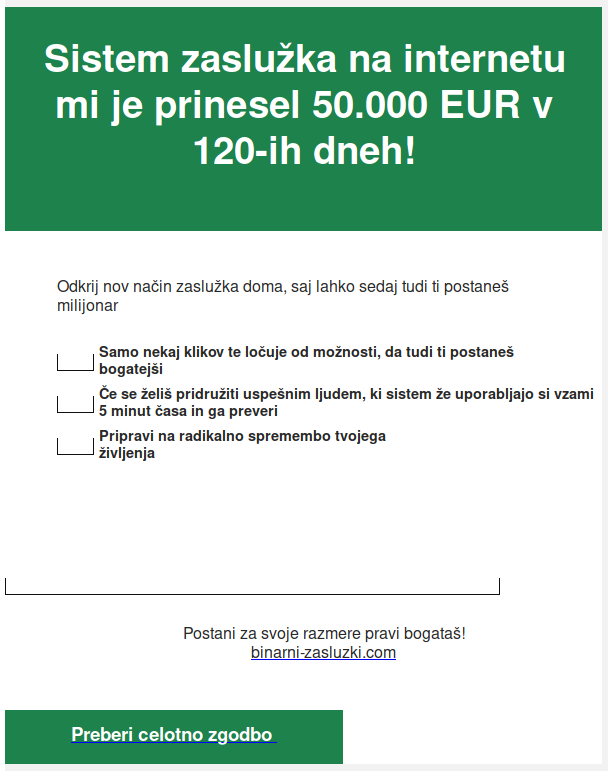 Sistem zaslužka na internetu mi je prinesel 50.000 EUR v 120-ih dneh!

Odkrij nov način zaslužka doma, saj lahko sedaj tudi ti postaneš milijonar

Samo nekaj klikov te ločuje od možnosti, da tudi ti postaneš bogatejši

Če se želiš pridružiti uspešnim ljudem, ki sistem že uporabljajo si vzami 5 minut časa in ga preveri

Pripravi na radikalno spremembo tvojega življenja

Postani za svoje razmere pravi bogataš!
binarni-zasluzki.com

Preberi celotno zgodbo